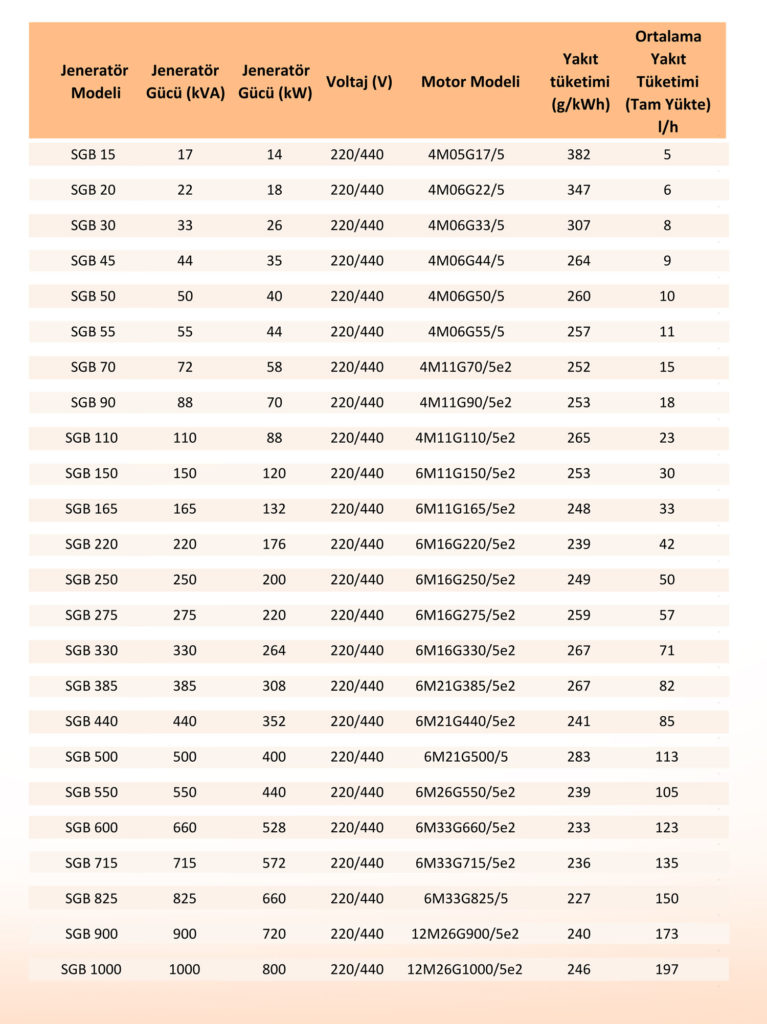 | Jeneratör Modeli | Jeneratör Gücü (kVA) | Jeneratör Gücü (kW) | Voltaj (V) | Motor Modeli | Yakıt tüketimi (g/kWh) | Ortalama Yakıt Tüketimi (Tam Yükte) l/h |
|---|---|---|---|---|---|---|
| SGB 15 | 17 | 14 | 220/440 | 4M05G17/5 | 382 | 5 |
| SGB 20 | 22 | 18 | 220/440 | 4M06G22/5 | 347 | 6 |
| SGB 30 | 33 | 26 | 220/440 | 4M06G33/5 | 307 | 8 |
| SGB 45 | 44 | 35 | 220/440 | 4M06G44/5 | 264 | 9 |
| SGB 50 | 50 | 40 | 220/440 | 4M06G50/5 | 260 | 10 |
| SGB 55 | 55 | 44 | 220/440 | 4M06G55/5 | 257 | 11 |
| SGB 70 | 72 | 58 | 220/440 | 4M11G70/5e2 | 252 | 15 |
| SGB 90 | 88 | 70 | 220/440 | 4M11G90/5e2 | 253 | 18 |
| SGB 110 | 110 | 88 | 220/440 | 4M11G110/5e2 | 265 | 23 |
| SGB 150 | 150 | 120 | 220/440 | 6M11G150/5e2 | 253 | 30 |
| SGB 165 | 165 | 132 | 220/440 | 6M11G165/5e2 | 248 | 33 |
| SGB 220 | 220 | 176 | 220/440 | 6M16G220/5e2 | 239 | 42 |
| SGB 250 | 250 | 200 | 220/440 | 6M16G250/5e2 | 249 | 50 |
| SGB 275 | 275 | 220 | 220/440 | 6M16G275/5e2 | 259 | 57 |
| SGB 330 | 330 | 264 | 220/440 | 6M16G330/5e2 | 267 | 71 |
| SGB 385 | 385 | 308 | 220/440 | 6M21G385/5e2 | 267 | 82 |
| SGB 440 | 440 | 352 | 220/440 | 6M21G440/5e2 | 241 | 85 |
| SGB 500 | 500 | 400 | 220/440 | 6M21G500/5 | 283 | 113 |
| SGB 550 | 550 | 440 | 220/440 | 6M26G550/5e2 | 239 | 105 |
| SGB 600 | 660 | 528 | 220/440 | 6M33G660/5e2 | 233 | 123 |
| SGB 715 | 715 | 572 | 220/440 | 6M33G715/5e2 | 236 | 135 |
| SGB 825 | 825 | 660 | 220/440 | 6M33G825/5 | 227 | 150 |
| SGB 900 | 900 | 720 | 220/440 | 12M26G900/5e2 | 240 | 173 |
| SGB 1000 | 1000 | 800 | 220/440 | 12M26G1000/5e2 | 246 | 197 |